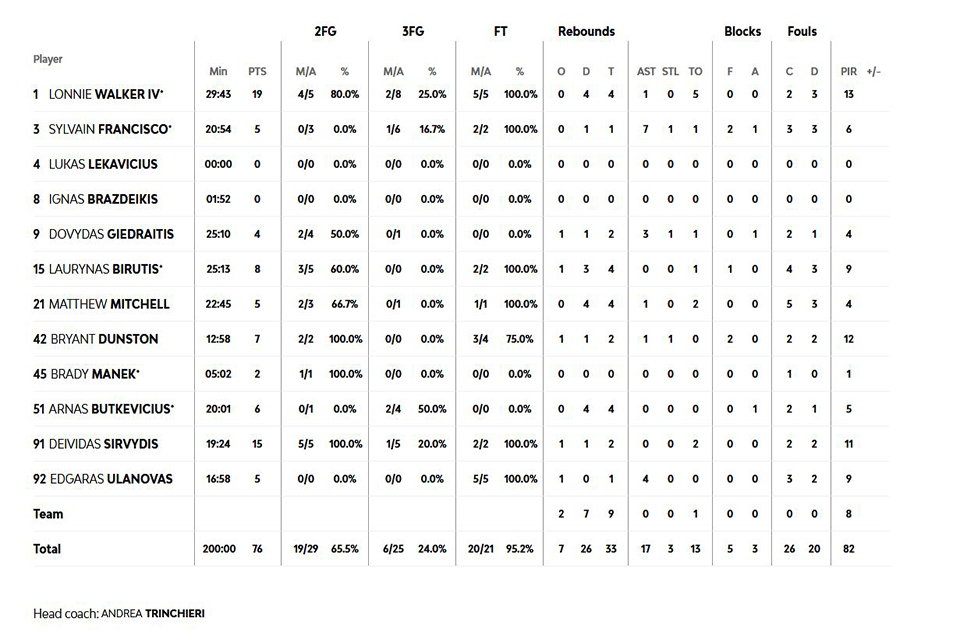 | Player | Min | PTS | 2FG M/A | 2FG % | 3FG M/A | 3FG % | FT M/A | FT % | Rebounds O | Rebounds D | Rebounds T | AST | STL | TO | Blocks F | Blocks A | Fouls C | Fouls D | PIR | +/- |
|---|---|---|---|---|---|---|---|---|---|---|---|---|---|---|---|---|---|---|---|---|
| 1 LONNIE WALKER IV* | 29:43 | 19 | 4/5 | 80.0% | 2/8 | 25.0% | 5/5 | 100.0% | 0 | 4 | 4 | 1 | 0 | 5 | 0 | 0 | 2 | 3 | 13 | |
| 3 SYLVAIN FRANCISCO* | 20:54 | 5 | 0/3 | 0.0% | 1/6 | 16.7% | 2/2 | 100.0% | 0 | 1 | 1 | 7 | 1 | 1 | 2 | 1 | 3 | 3 | 6 | |
| 4 LUKAS LEKAVICIUS | 00:00 | 0 | 0/0 | 0.0% | 0/0 | 0.0% | 0/0 | 0.0% | 0 | 0 | 0 | 0 | 0 | 0 | 0 | 0 | 0 | 0 | 0 | |
| 8 IGNAS BRAZDEIKIS | 01:52 | 0 | 0/0 | 0.0% | 0/0 | 0.0% | 0/0 | 0.0% | 0 | 0 | 0 | 0 | 0 | 0 | 0 | 0 | 0 | 0 | 0 | |
| 9 DOVYDAS GIEDRAITIS | 25:10 | 4 | 2/4 | 50.0% | 0/1 | 0.0% | 0/0 | 0.0% | 1 | 1 | 2 | 3 | 1 | 1 | 0 | 1 | 2 | 1 | 4 | |
| 15 LAURYNAS BIRUTIS* | 25:13 | 8 | 3/5 | 60.0% | 0/0 | 0.0% | 2/2 | 100.0% | 1 | 3 | 4 | 0 | 0 | 1 | 1 | 0 | 4 | 3 | 9 | |
| 21 MATTHEW MITCHELL | 22:45 | 5 | 2/3 | 66.7% | 0/1 | 0.0% | 1/1 | 100.0% | 0 | 4 | 4 | 1 | 0 | 2 | 0 | 0 | 5 | 3 | 4 | |
| 42 BRYANT DUNSTON | 12:58 | 7 | 2/2 | 100.0% | 0/0 | 0.0% | 3/4 | 75.0% | 1 | 1 | 2 | 1 | 1 | 0 | 2 | 0 | 2 | 2 | 12 | |
| 45 BRADY MANEK* | 05:02 | 2 | 1/1 | 100.0% | 0/0 | 0.0% | 0/0 | 0.0% | 0 | 0 | 0 | 0 | 0 | 0 | 0 | 0 | 1 | 0 | 1 | |
| 51 ARNAS BUTKEVICIUS* | 20:01 | 6 | 0/1 | 0.0% | 2/4 | 50.0% | 0/0 | 0.0% | 0 | 4 | 4 | 0 | 0 | 0 | 0 | 1 | 2 | 1 | 5 | |
| 91 DEIVIDAS SIRVYDIS | 19:24 | 15 | 5/5 | 100.0% | 1/5 | 20.0% | 2/2 | 100.0% | 1 | 1 | 2 | 0 | 0 | 2 | 0 | 0 | 2 | 2 | 11 | |
| 92 EDGARAS ULANOVAS | 16:58 | 5 | 0/0 | 0.0% | 0/0 | 0.0% | 5/5 | 100.0% | 1 | 0 | 1 | 4 | 0 | 0 | 0 | 0 | 3 | 2 | 9 | |
| Team | | | | | | | | | 2 | 7 | 9 | 0 | 0 | 1 | 0 | 0 | 0 | 0 | 8 | |
| Total | 200:00 | 76 | 19/29 | 65.5% | 6/25 | 24.0% | 20/21 | 95.2% | 7 | 26 | 33 | 17 | 3 | 13 | 5 | 3 | 26 | 20 | 82 | |

Head coach: ANDREA TRINCHIERI